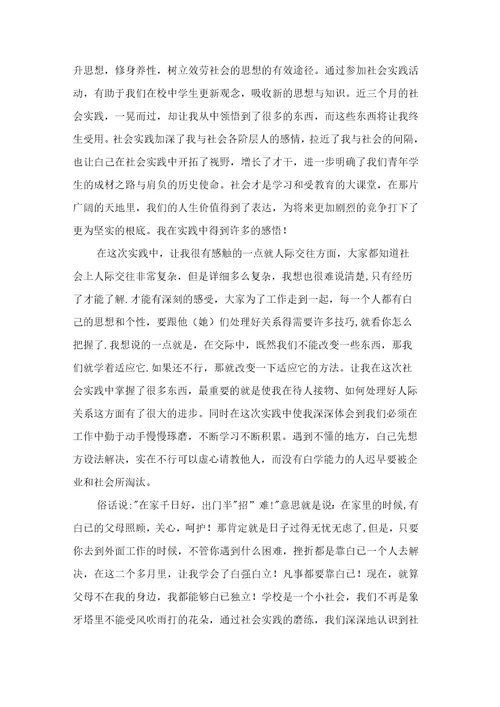 升思想，修身养性，树立效劳社会的思想的有效途径。通过参加社会实践活动，有助于我们在校中学生更新观念，吸收新的思想与知识。近三个月的社会实践，一晃而过，却让我从中领悟到了很多的东西，而这些东西将让我终生受用。社会实践加深了我与社会各阶层人的感情，拉近了我与社会的间隔，也让自己在社会实践中开拓了视野，增长了才干，进一步明确了我们青年学生的成材之路与肩负的历史使命。社会才是学习和受教育的大课堂，在那片广阔的天地里，我们的人生价值得到了表达，为将来更加剧烈的竞争打下了更为坚实的根底。我在实践中得到许多的感悟！

在这次实践中，让我很有感触的一点就人际交往方面，大家都知道社会上人际交往非常复杂，但是详细多么复杂，我想也很难说清楚,只有经历了才能了解.才能有深刻的感受，大家为了工作走到一起，每一个人都有自己的思想和个性，要跟他（她）们处理好关系得需要许多技巧,就看你怎么把握了.我想说的一点就是，在交际中，既然我们不能改变一些东西，那我们就学着适应它.如果还不行，那就改变一下适应它的方法。让我在这次社会实践中掌握了很多东西，最重要的就是使我在待人接物、如何处理好人际关系这方面有了很大的进步。同时在这次实践中使我深深体会到我们必须在工作中勤于动手慢慢琢磨，不断学习不断积累。遇到不懂的地方，自己先想方设法解决，实在不行可以虚心请教他人，而没有自学能力的人迟早要被企业和社会所淘汰。

俗话说:"在家千日好，出门半"招" 难!"意思就是说：在家里的时候，有自己的父母照顾，关心，呵护！那肯定就是日子过得无忧无虑了，但是，只要你去到外面工作的时候，不管你遇到什么困难，挫折都是靠自己一个人去解决，在这二个多月里，让我学会了自强自立！凡事都要靠自己！现在，就算父母不在我的身边，我都能够自己独立！学校是一个小社会，我们不再是象牙塔里不能受风吹雨打的花朵，通过社会实践的磨练，我们深深地认识到社